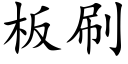 板刷